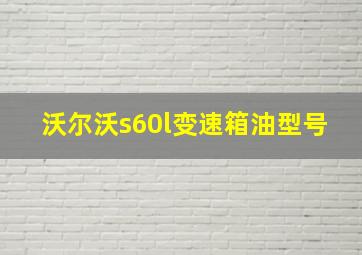 沃尔沃s60l变速箱油型号